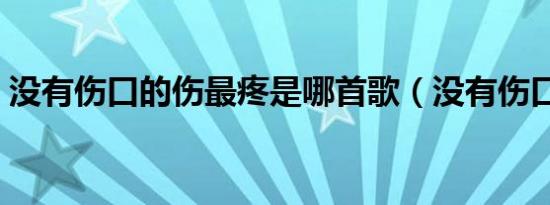 没有伤口的伤最疼是哪首歌（没有伤口